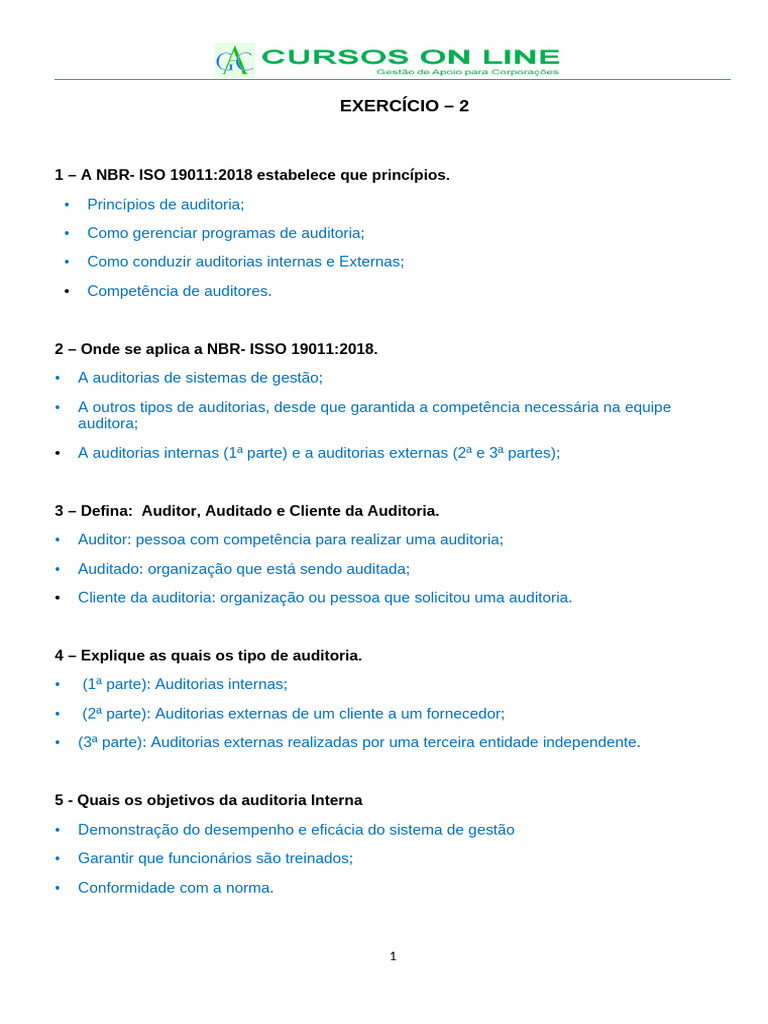 GAC CURSOS ON LINE
Gestão de Apoio para Corporações

EXERCÍCIO – 2

1 – A NBR- ISO 19011:2018 estabelece que princípios.

• Princípios de auditoria;
• Como gerenciar programas de auditoria;
• Como conduzir auditorias internas e Externas;
• Competência de auditores.

2 – Onde se aplica a NBR- ISSO 19011:2018.

• A auditorias de sistemas de gestão;
• A outros tipos de auditorias, desde que garantida a competência necessária na equipe auditora;
• A auditorias internas (1ª parte) e a auditorias externas (2ª e 3ª partes);

3 – Defina: Auditor, Auditado e Cliente da Auditoria.

• Auditor: pessoa com competência para realizar uma auditoria;
• Auditado: organização que está sendo auditada;
• Cliente da auditoria: organização ou pessoa que solicitou uma auditoria.

4 – Explique as quais os tipo de auditoria.

• (1ª parte): Auditorias internas;
• (2ª parte): Auditorias externas de um cliente a um fornecedor;
• (3ª parte): Auditorias externas realizadas por uma terceira entidade independente.

5 - Quais os objetivos da auditoria Interna

• Demonstração do desempenho e eficácia do sistema de gestão
• Garantir que funcionários são treinados;
• Conformidade com a norma.

1